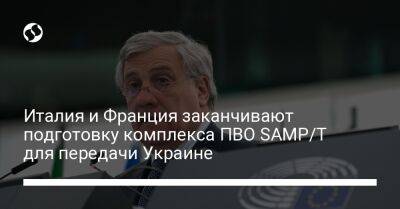 Италия и Франция заканчивают подготовку комплекса ПВО SAMP/T для передачи Украине